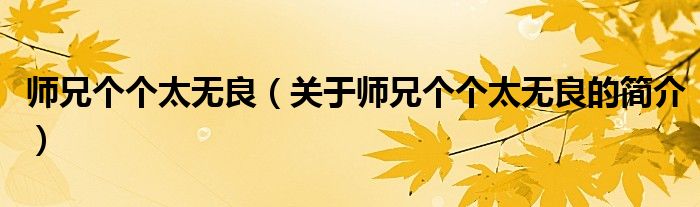 师兄个个太无良（关于师兄个个太无良的简介）